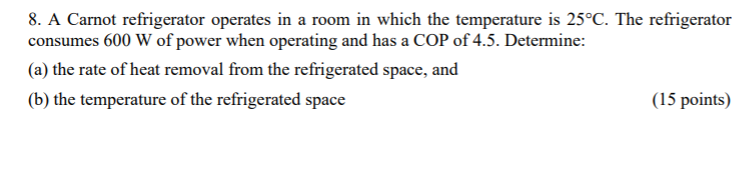 8. A Carnot refrigerator operates in a room in which the temperature is 25°C. The refrigerator consumes 600 W of power when operating and has a COP of 4.5. Determine:

(a) the rate of heat removal from the refrigerated space, and

(b) the temperature of the refrigerated space (15 points)